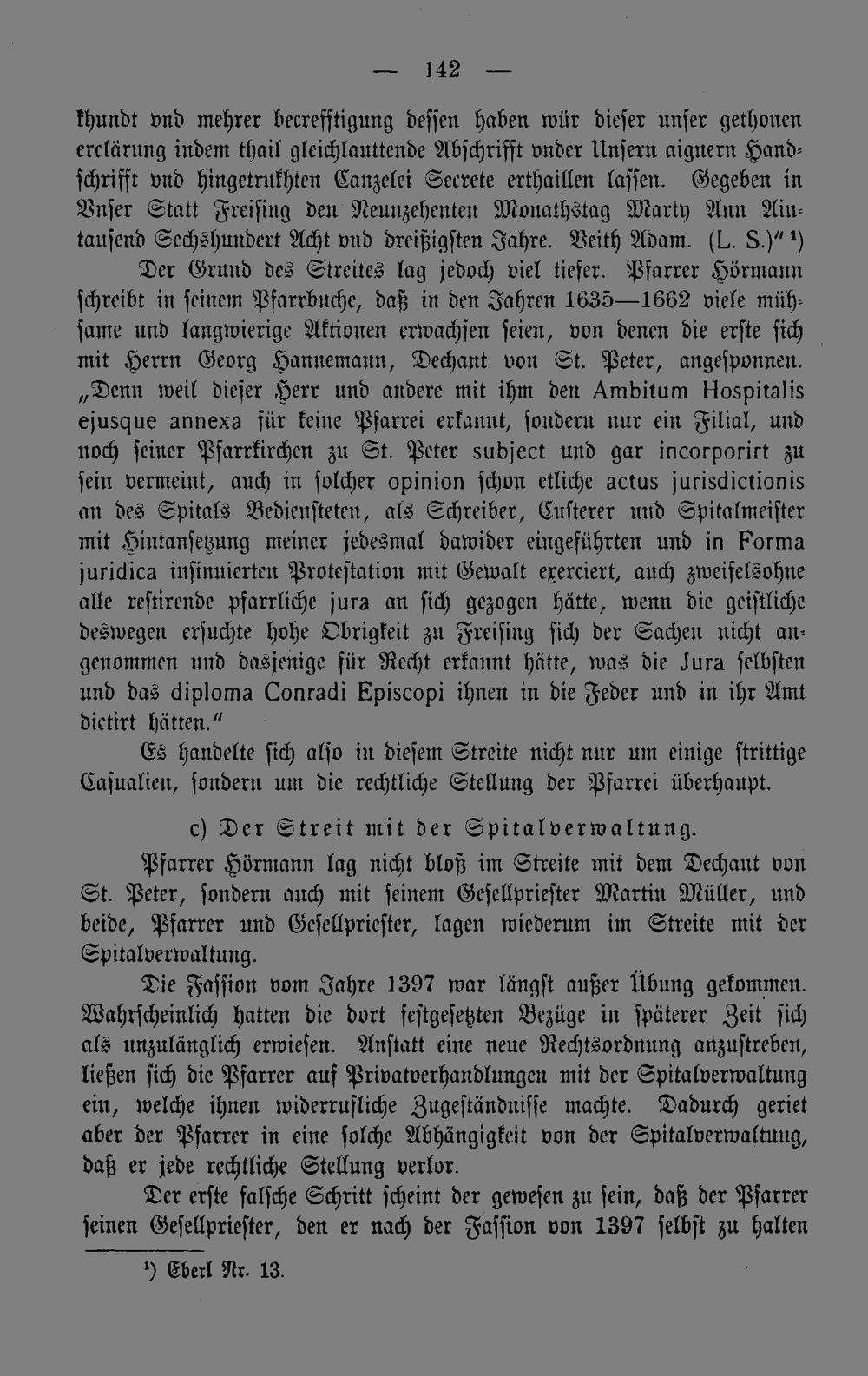 — 142 —

khundt vnd mehrer becrefftigung dessen haben wür dieser unser gethonen erclärung indem thail gleichlauttende Abschrifft vnder Unsern aignern Handschrifft vnd hingetrukhten Canzelei Secrete erthaillen lassen. Gegeben in Vnser Statt Freising den Neunzehenten Monathstag Marty Ann Aintausend Sechshundert Acht vnd dreißigsten Jahre. Veith Adam. (L. S.)" ¹)

Der Grund des Streites lag jedoch viel tiefer. Pfarrer Hörmann schreibt in seinem Pfarrbuche, daß in den Jahren 1635—1662 viele mühsame und langwierige Aktionen erwachsen seien, von denen die erste sich mit Herrn Georg Hannemann, Dechant von St. Peter, angesponnen. „Denn weil dieser Herr und andere mit ihm den Ambitum Hospitalis ejusque annexa für keine Pfarrei erkannt, sondern nur ein Filial, und noch seiner Pfarrkirchen zu St. Peter subject und gar incorporirt zu sein vermeint, auch in solcher opinion schon etliche actus jurisdictionis an des Spitals Bediensteten, als Schreiber, Custerer und Spitalmeister mit Hintansetzung meiner jedesmal dawider eingeführten und in Forma juridica insinuierten Protestation mit Gewalt exerciert, auch zweifelsohne alle restirende pfarrliche jura an sich gezogen hätte, wenn die geistliche deswegen ersuchte hohe Obrigkeit zu Freising sich der Sachen nicht angenommen und dasjenige für Recht erkannt hätte, was die Jura selbsten und das diploma Conradi Episcopi ihnen in die Feder und in ihr Amt dictirt hätten."

Es handelte sich also in diesem Streite nicht nur um einige strittige Casualien, sondern um die rechtliche Stellung der Pfarrei überhaupt.

c) Der Streit mit der Spitalverwaltung.

Pfarrer Hörmann lag nicht bloß im Streite mit dem Dechant von St. Peter, sondern auch mit seinem Gesellpriester Martin Müller, und beide, Pfarrer und Gesellpriester, lagen wiederum im Streite mit der Spitalverwaltung.

Die Fassion vom Jahre 1397 war längst außer Übung gekommen. Wahrscheinlich hatten die dort festgesetzten Bezüge in späterer Zeit sich als unzulänglich erwiesen. Anstatt eine neue Rechtsordnung anzustreben, ließen sich die Pfarrer auf Privatverhandlungen mit der Spitalverwaltung ein, welche ihnen widerrufliche Zugeständnisse machte. Dadurch geriet aber der Pfarrer in eine solche Abhängigkeit von der Spitalverwaltung, daß er jede rechtliche Stellung verlor.

Der erste falsche Schritt scheint der gewesen zu sein, daß der Pfarrer seinen Gesellpriester, den er nach der Fassion von 1397 selbst zu halten

¹) Eberl Nr. 13.